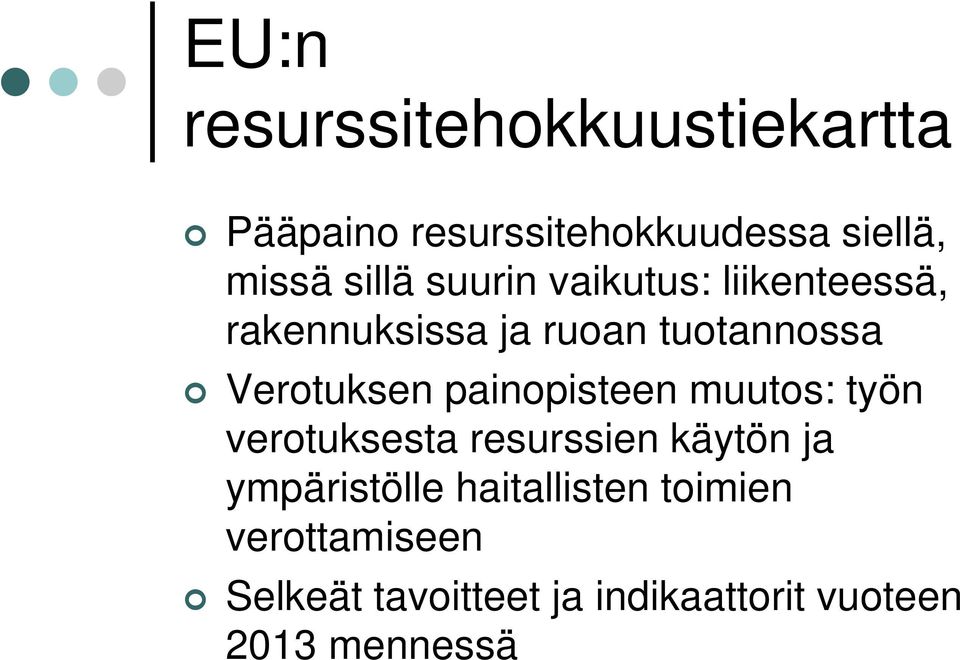 EU:n resurssitehokkuustiekartta

Pääpaino resurssitehokkuudessa siellä, missä sillä suurin vaikutus: liikenteessä, rakennuksissa ja ruoan tuotannossa

Verotuksen painopisteen muutos: työn verotuksesta resurssien käytön ja ympäristölle haitallisten toimien verottamiseen

Selkeät tavoitteet ja indikaattorit vuoteen 2013 mennessä